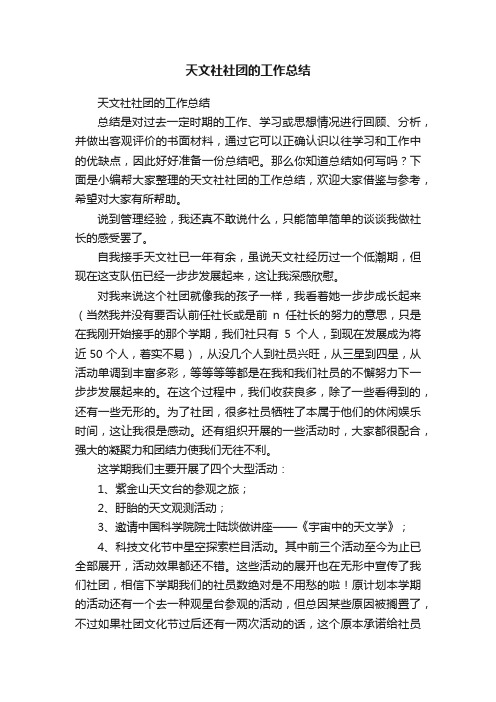 天文社社团的工作总结

天文社社团的工作总结

总结是对过去一定时期的工作、学习或思想情况进行回顾、分析，并做出客观评价的书面材料，通过它可以正确认识以往学习和工作中的优缺点，因此好好准备一份总结吧。那么你知道总结如何写吗？下面是小编帮大家整理的天文社社团的工作总结，欢迎大家借鉴与参考，希望对大家有所帮助。

说到管理经验，我还真不敢说什么，只能简单简单的谈谈我做社长的感受罢了。

自我接手天文社已一年有余，虽说天文社经历过一个低潮期，但现在这支队伍已经一步步发展起来，这让我深感欣慰。

对我来说这个社团就像我的孩子一样，我看着她一步步成长起来（当然我并没有要否认前任社长或是前 n 任社长的努力的意思，只是在我刚开始接手的那个学期，我们社只有 5 个人，到现在发展成为将近 50 个人，着实不易），从没几个人到社员兴旺，从三星到四星，从活动单调到丰富多彩，等等等等都是在我和我们社员的不懈努力下一步步发展起来的。在这个过程中，我们收获良多，除了一些看得到的，还有一些无形的。为了社团，很多社员牺牲了本属于他们的休闲娱乐时间，这让我很是感动。还有组织开展的一些活动时，大家都很配合，强大的凝聚力和团结力使我们无往不利。

这学期我们主要开展了四个大型活动：

1、紫金山天文台的参观之旅；

2、盱眙的天文观测活动；

3、邀请中国科学院院士陆埮做讲座——《宇宙中的天文学》；

4、科技文化节中星空探索栏目活动。其中前三个活动至今为止已全部展开，活动效果都还不错。这些活动的展开也在无形中宣传了我们社团，相信下学期我们的社员数绝对是不用愁的啦！原计划本学期的活动还有一个去一种观星台参观的活动，但总因某些原因被搁置了，不过如果社团文化节过后还有一两次活动的话，这个原本承诺给社员